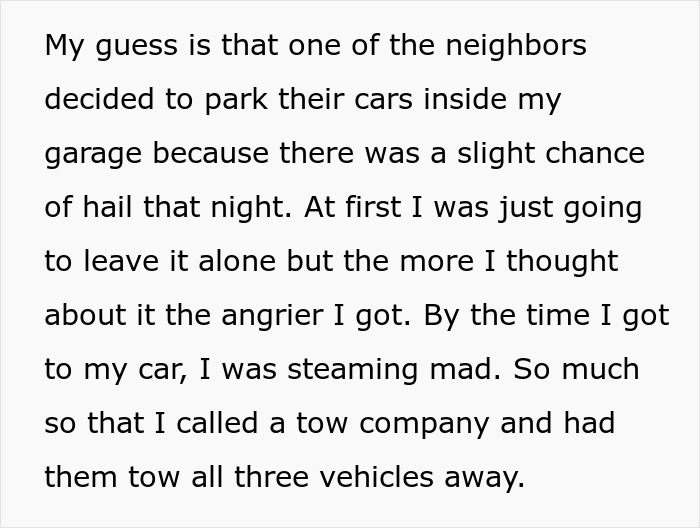 My guess is that one of the neighbors decided to park their cars inside my garage because there was a slight chance of hail that night. At first I was just going to leave it alone but the more I thought about it the angrier I got. By the time I got to my car, I was steaming mad. So much so that I called a tow company and had them tow all three vehicles away.